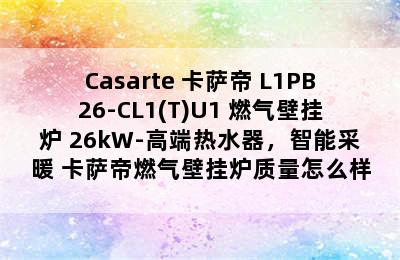 Casarte 卡萨帝 L1PB 26-CL1(T)U1 燃气壁挂炉 26kW-高端热水器，智能采暖 卡萨帝燃气壁挂炉质量怎么样